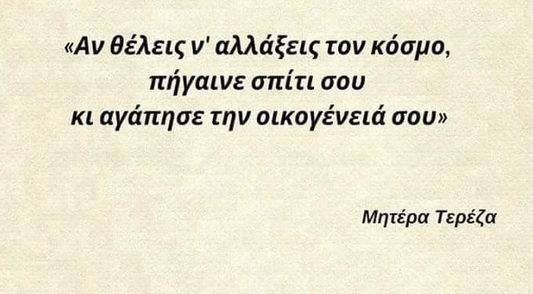 «Αν θέλεις ν' αλλάξεις τον κόσμο,
πήγαινε σπίτι σου
κι αγάπησε την οικογένειά σου»

Μητέρα Τερέζα